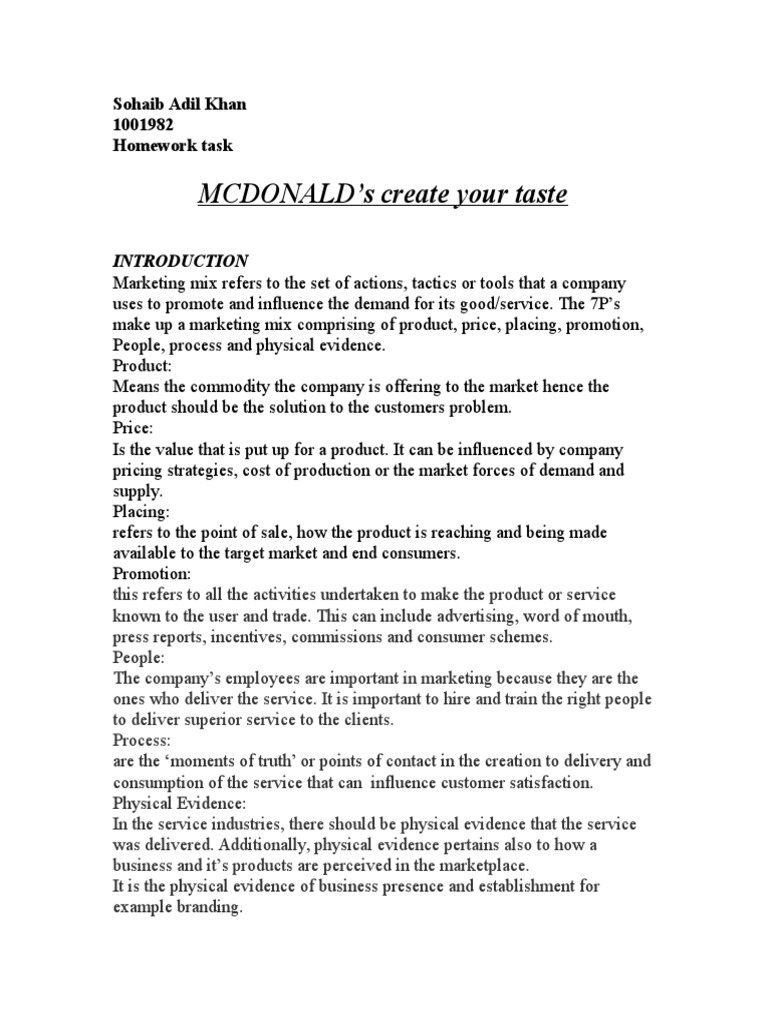 Sohaib Adil Khan
1001982
Homework task

MCDONALD's create your taste

INTRODUCTION
Marketing mix refers to the set of actions, tactics or tools that a company uses to promote and influence the demand for its good/service. The 7P's make up a marketing mix comprising of product, price, placing, promotion, People, process and physical evidence.
Product:
Means the commodity the company is offering to the market hence the product should be the solution to the customers problem.
Price:
Is the value that is put up for a product. It can be influenced by company pricing strategies, cost of production or the market forces of demand and supply.
Placing:
refers to the point of sale, how the product is reaching and being made available to the target market and end consumers.
Promotion:
this refers to all the activities undertaken to make the product or service known to the user and trade. This can include advertising, word of mouth, press reports, incentives, commissions and consumer schemes.
People:
The company's employees are important in marketing because they are the ones who deliver the service. It is important to hire and train the right people to deliver superior service to the clients.
Process:
are the 'moments of truth' or points of contact in the creation to delivery and consumption of the service that can influence customer satisfaction.
Physical Evidence:
In the service industries, there should be physical evidence that the service was delivered. Additionally, physical evidence pertains also to how a business and it's products are perceived in the marketplace.
It is the physical evidence of business presence and establishment for example branding.